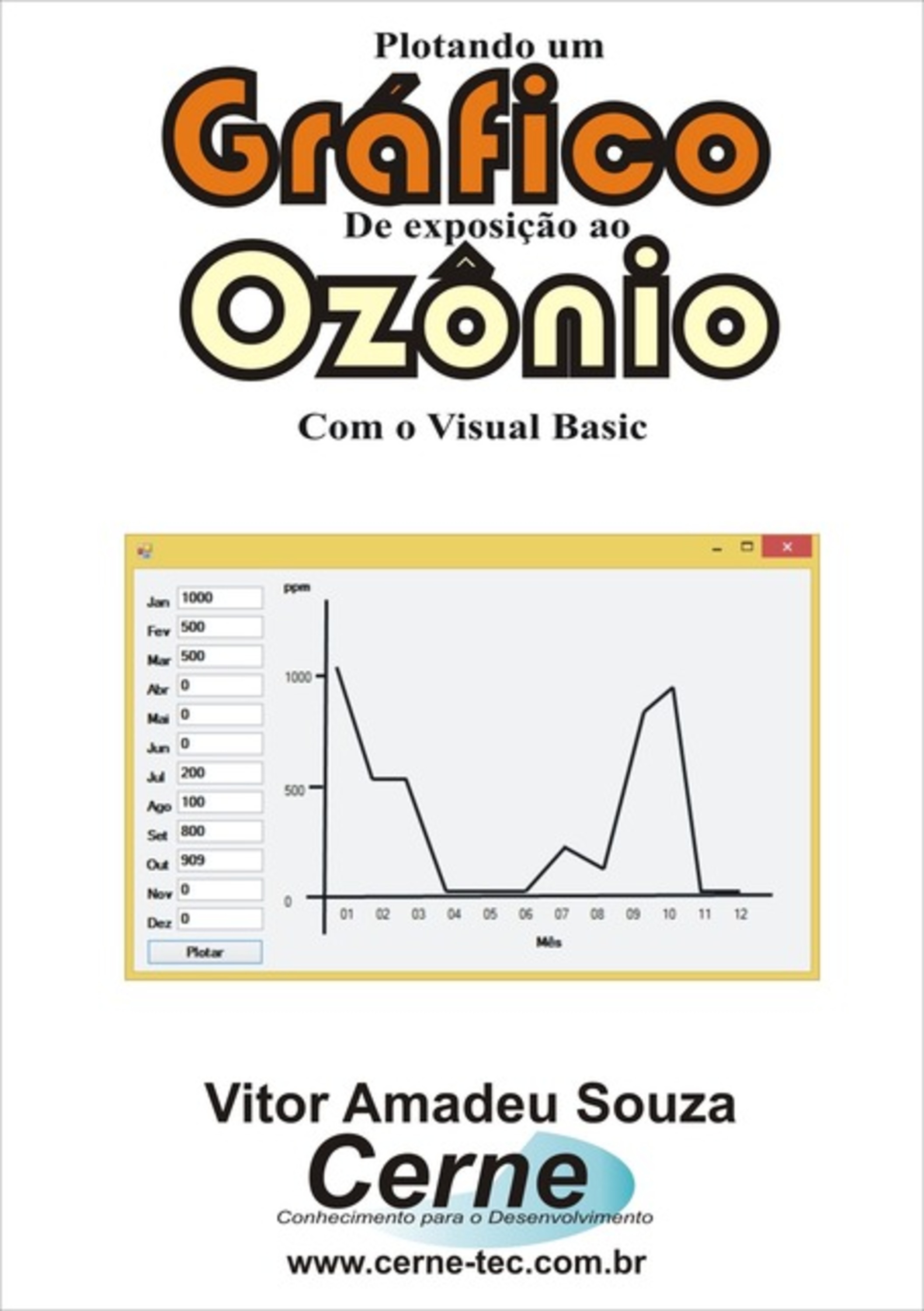 Plotando um

Gráfico

De exposição ao

Ozônio

Com o Visual Basic

Jan 1000
Fev 500
Mar 500
Abr 0
Mai 0
Jun 0
Jul 200
Ago 100
Set 800
Out 909
Nov 0
Dez 0
Plotar

ppm
1000
500
0
01 02 03 04 05 06 07 08 09 10 11 12
Mês

Vitor Amadeu Souza

Cerne
Conhecimento para o Desenvolvimento

www.cerne-tec.com.br